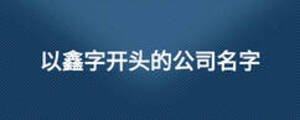 以鑫字开头的公司名字